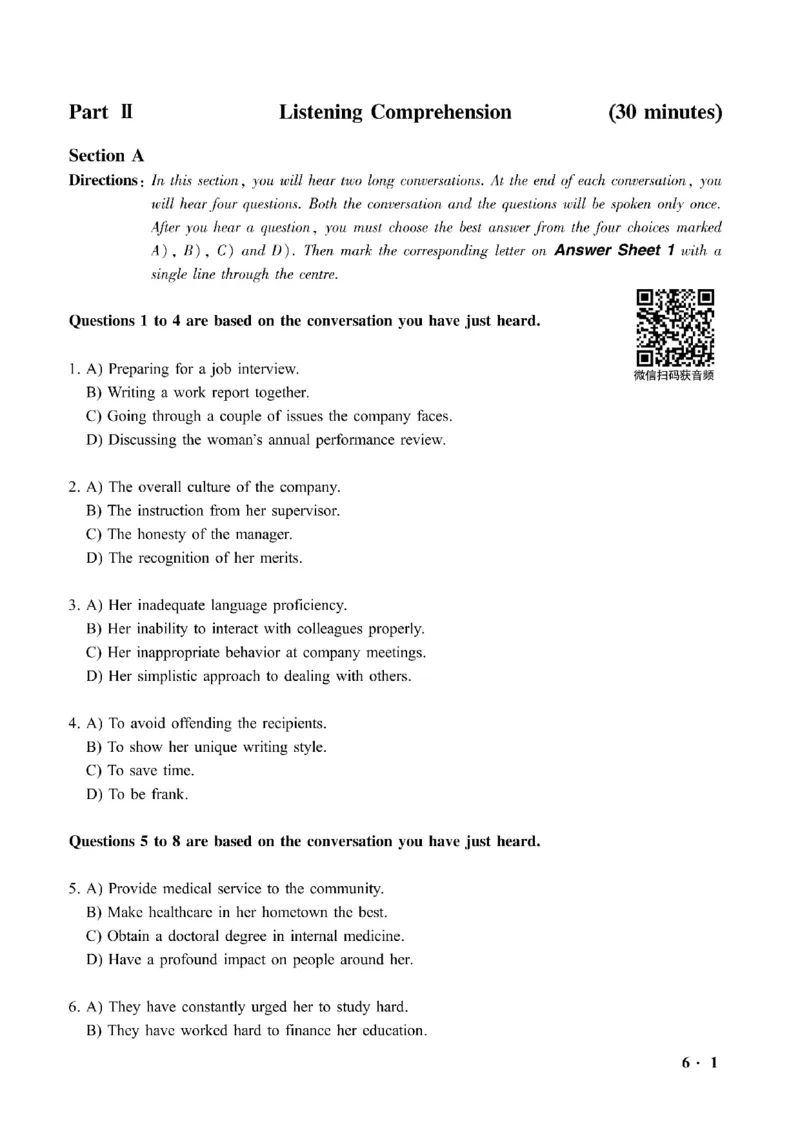 Part Ⅱ Listening Comprehension (30 minutes)

Section A

Directions: In this section, you will hear two long conversations. At the end of each conversation, you will hear four questions. Both the conversation and the questions will be spoken only once. After you hear a question, you must choose the best answer from the four choices marked A), B), C) and D). Then mark the corresponding letter on Answer Sheet 1 with a single line through the centre.

Questions 1 to 4 are based on the conversation you have just heard.

微信扫码获音频

1. A) Preparing for a job interview.
B) Writing a work report together.
C) Going through a couple of issues the company faces.
D) Discussing the woman's annual performance review.

2. A) The overall culture of the company.
B) The instruction from her supervisor.
C) The honesty of the manager.
D) The recognition of her merits.

3. A) Her inadequate language proficiency.
B) Her inability to interact with colleagues properly.
C) Her inappropriate behavior at company meetings.
D) Her simplistic approach to dealing with others.

4. A) To avoid offending the recipients.
B) To show her unique writing style.
C) To save time.
D) To be frank.

Questions 5 to 8 are based on the conversation you have just heard.

5. A) Provide medical service to the community.
B) Make healthcare in her hometown the best.
C) Obtain a doctoral degree in internal medicine.
D) Have a profound impact on people around her.

6. A) They have constantly urged her to study hard.
B) They have worked hard to finance her education.

6 · 1